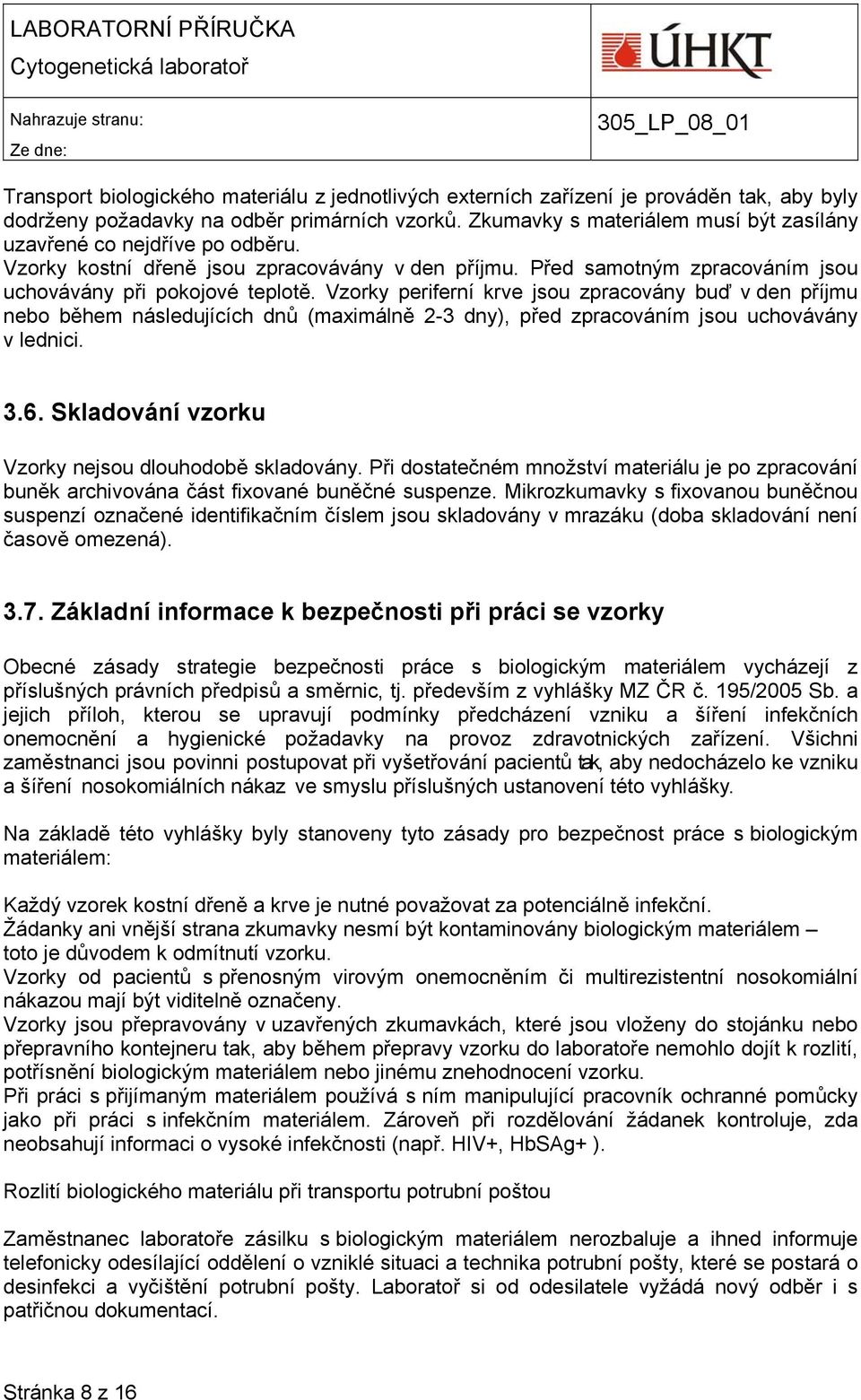 LABORATORNÍ PŘÍRUČKA
Cytogenetická laboratoř

ÚHKT

Nahrazuje stranu:
Ze dne:

305_LP_08_01

Transport biologického materiálu z jednotlivých externích zařízení je prováděn tak, aby byly dodrženy požadavky na odběr primárních vzorků. Zkumavky s materiálem musí být zasílány uzavřené co nejdříve po odběru.
Vzorky kostní dřeně jsou zpracovávány v den příjmu. Před samotným zpracováním jsou uchovávány při pokojové teplotě. Vzorky periferní krve jsou zpracovány buď v den příjmu nebo během následujících dnů (maximálně 2-3 dny), před zpracováním jsou uchovávány v lednici.

3.6. Skladování vzorku

Vzorky nejsou dlouhodobě skladovány. Při dostatečném množství materiálu je po zpracování buněk archivována část fixované buněčné suspenze. Mikrozkumavky s fixovanou buněčnou suspenzí označené identifikačním číslem jsou skladovány v mrazáku (doba skladování není časově omezená).

3.7. Základní informace k bezpečnosti při práci se vzorky

Obecné zásady strategie bezpečnosti práce s biologickým materiálem vycházejí z příslušných právních předpisů a směrnic, tj. především z vyhlášky MZ ČR č. 195/2005 Sb. a jejich příloh, kterou se upravují podmínky předcházení vzniku a šíření infekčních onemocnění a hygienické požadavky na provoz zdravotnických zařízení. Všichni zaměstnanci jsou povinni postupovat při vyšetřování pacientů tak, aby nedocházelo ke vzniku a šíření nosokomiálních nákaz ve smyslu příslušných ustanovení této vyhlášky.

Na základě této vyhlášky byly stanoveny tyto zásady pro bezpečnost práce s biologickým materiálem:

Každý vzorek kostní dřeně a krve je nutné považovat za potenciálně infekční.
Žádanky ani vnější strana zkumavky nesmí být kontaminovány biologickým materiálem – toto je důvodem k odmítnutí vzorku.
Vzorky od pacientů s přenosným virovým onemocněním či multirezistentní nosokomiální nákazou mají být viditelně označeny.
Vzorky jsou přepravovány v uzavřených zkumavkách, které jsou vloženy do stojánku nebo přepravního kontejneru tak, aby během přepravy vzorku do laboratoře nemohlo dojít k rozlití, potřísnění biologickým materiálem nebo jinému znehodnocení vzorku.
Při práci s přijímaným materiálem používá s ním manipulující pracovník ochranné pomůcky jako při práci s infekčním materiálem. Zároveň při rozdělování žádanek kontroluje, zda neobsahují informaci o vysoké infekčnosti (např. HIV+, HbSAg+ ).

Rozlití biologického materiálu při transportu potrubní poštou

Zaměstnanec laboratoře zásilku s biologickým materiálem nerozbaluje a ihned informuje telefonicky odesílající oddělení o vzniklé situaci a technika potrubní pošty, které se postará o desinfekci a vyčištění potrubní pošty. Laboratoř si od odesilatele vyžádá nový odběr i s patřičnou dokumentací.

Stránka 8 z 16